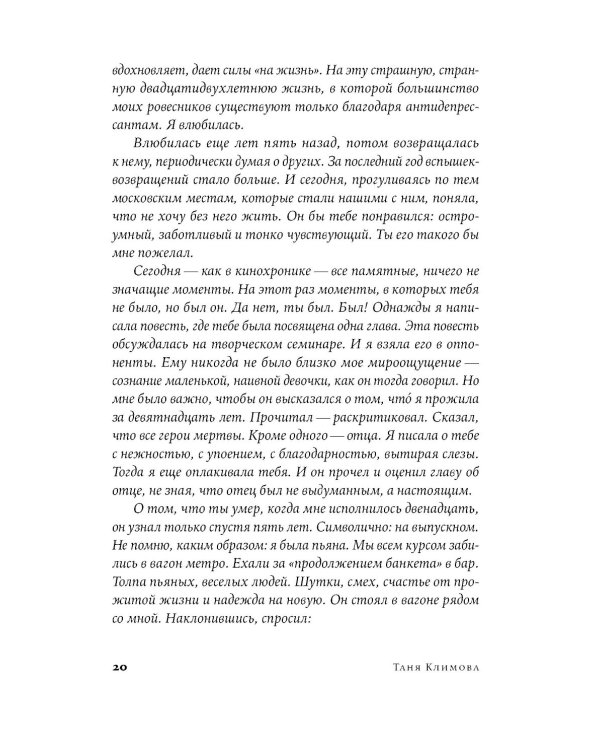 вдохновляет, дает силы «на жизнь». На эту страшную, странную двадцатидвухлетнюю жизнь, в которой большинство моих ровесников существуют только благодаря антидепрессантам. Я влюбилась.

Влюбилась еще лет пять назад, потом возвращалась к нему, периодически думая о других. За последний год вспышек-возвращений стало больше. И сегодня, прогуливаясь по тем московским местам, которые стали нашими с ним, поняла, что не хочу без него жить. Он бы тебе понравился: остроумный, заботливый и тонко чувствующий. Ты его такого бы мне пожелал.

Сегодня — как в кинохронике — все памятные, ничего не значащие моменты. На этот раз моменты, в которых тебя не было, но был он. Да нет, ты был. Был! Однажды я написала повесть, где тебе была посвящена одна глава. Эта повесть обсуждалась на творческом семинаре. И я взяла его в оппоненты. Ему никогда не было близко мое мироощущение — сознание маленькой, наивной девочки, как он тогда говорил. Но мне было важно, чтобы он высказался о том, что́ я прожила за девятнадцать лет. Прочитал — раскритиковал. Сказал, что все герои мертвы. Кроме одного — отца. Я писала о тебе с нежностью, с упоением, с благодарностью, вытирая слезы. Тогда я еще оплакивала тебя. И он прочел и оценил главу об отце, не зная, что отец был не выдуманным, а настоящим.

О том, что ты умер, когда мне исполнилось двенадцать, он узнал только спустя пять лет. Символично: на выпускном. Не помню, каким образом: я была пьяна. Мы всем курсом забились в вагон метро. Ехали за «продолжением банкета» в бар. Толпа пьяных, веселых людей. Шутки, смех, счастье от прожитой жизни и надежда на новую. Он стоял в вагоне рядом со мной. Наклонившись, спросил:

20 Таня Климова